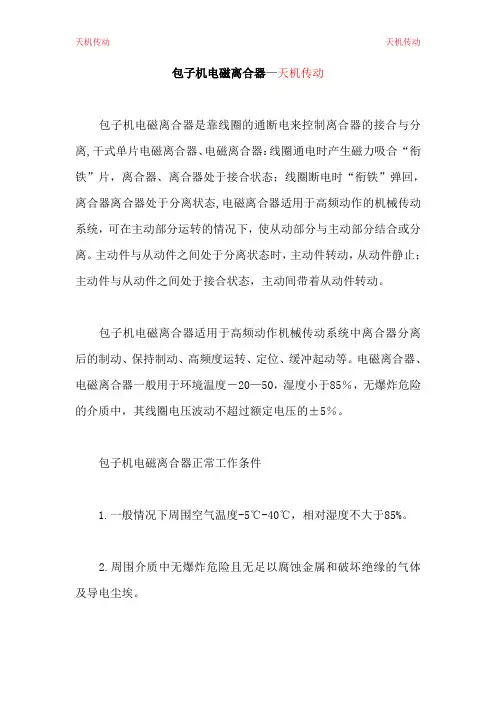 天机传动

天机传动

包子机电磁离合器—天机传动

包子机电磁离合器是靠线圈的通断电来控制离合器的接合与分离,干式单片电磁离合器、电磁离合器:线圈通电时产生磁力吸合“衔铁”片，离合器、离合器处于接合状态；线圈断电时“衔铁”弹回，离合器离合器处于分离状态,电磁离合器适用于高频动作的机械传动系统，可在主动部分运转的情况下，使从动部分与主动部分结合或分离。主动件与从动件之间处于分离状态时，主动件转动，从动件静止；主动件与从动件之间处于接合状态，主动间带着从动件转动。

包子机电磁离合器适用于高频动作机械传动系统中离合器分离后的制动、保持制动、高频度运转、定位、缓冲起动等。电磁离合器、电磁离合器一般用于环境温度－20—50，湿度小于85%，无爆炸危险的介质中，其线圈电压波动不超过额定电压的±5%。

包子机电磁离合器正常工作条件

1.一般情况下周围空气温度-5℃-40℃，相对湿度不大于85%。

2.周围介质中无爆炸危险且无足以腐蚀金属和破坏绝缘的气体及导电尘埃。